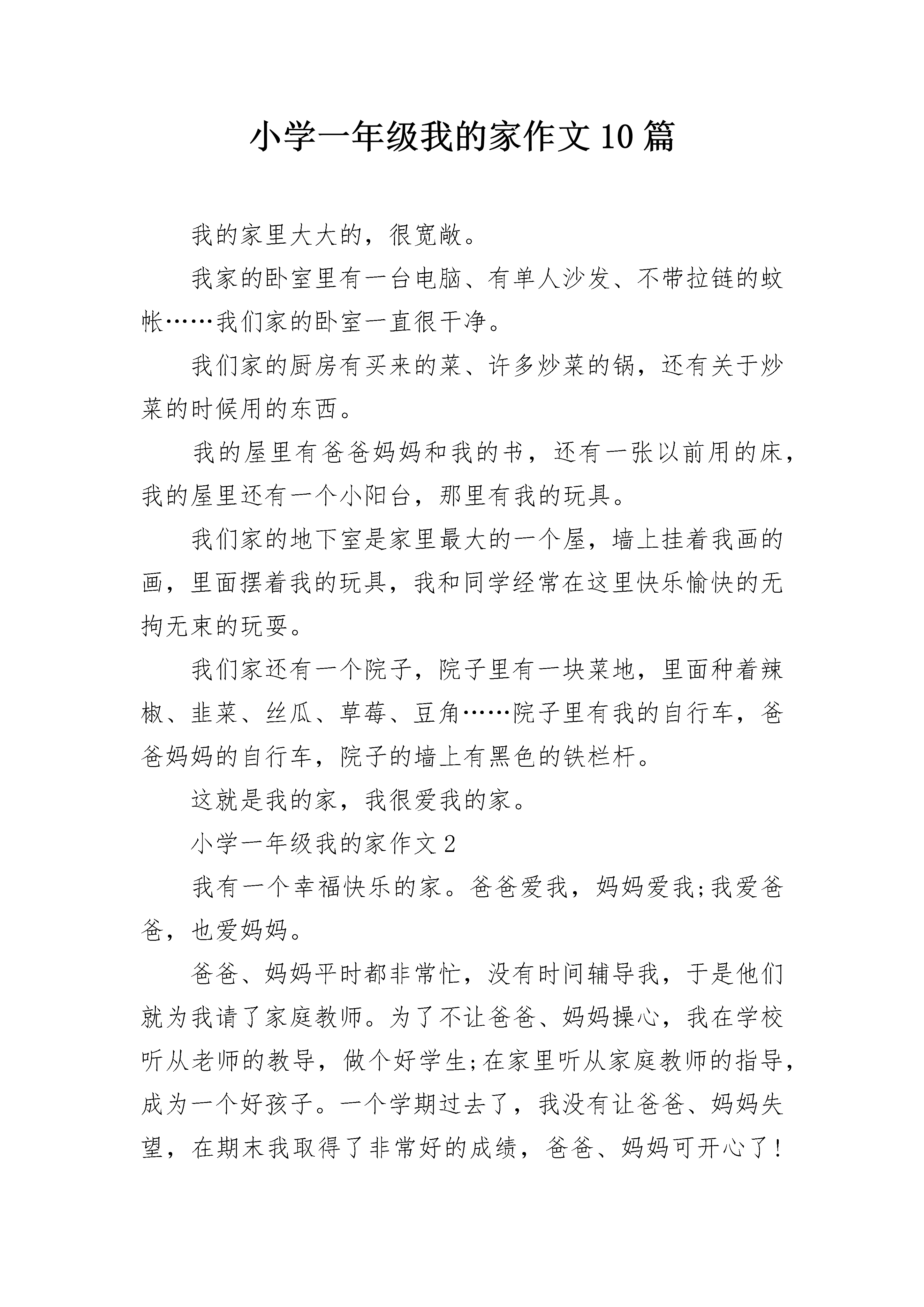 小学一年级我的家作文10篇

我的家里大大的，很宽敞。

我家的卧室里有一台电脑、有单人沙发、不带拉链的蚊帐……我们家的卧室一直很干净。

我们家的厨房有买来的菜、许多炒菜的锅，还有关于炒菜的时候用的东西。

我的屋里有爸爸妈妈和我的书，还有一张以前用的床，我的屋里还有一个小阳台，那里有我的玩具。

我们家的地下室是家里最大的一个屋，墙上挂着我画的画，里面摆着我的玩具，我和同学经常在这里快乐愉快的无拘无束的玩耍。

我们家还有一个院子，院子里有一块菜地，里面种着辣椒、韭菜、丝瓜、草莓、豆角……院子里有我的自行车，爸爸妈妈的自行车，院子的墙上有黑色的铁栏杆。

这就是我的家，我很爱我的家。

小学一年级我的家作文2

我有一个幸福快乐的家。爸爸爱我，妈妈爱我;我爱爸爸，也爱妈妈。

爸爸、妈妈平时都非常忙，没有时间辅导我，于是他们就为我请了家庭教师。为了不让爸爸、妈妈操心，我在学校听从老师的教导，做个好学生;在家里听从家庭教师的指导，成为一个好孩子。一个学期过去了，我没有让爸爸、妈妈失望，在期末我取得了非常好的成绩，爸爸、妈妈可开心了!